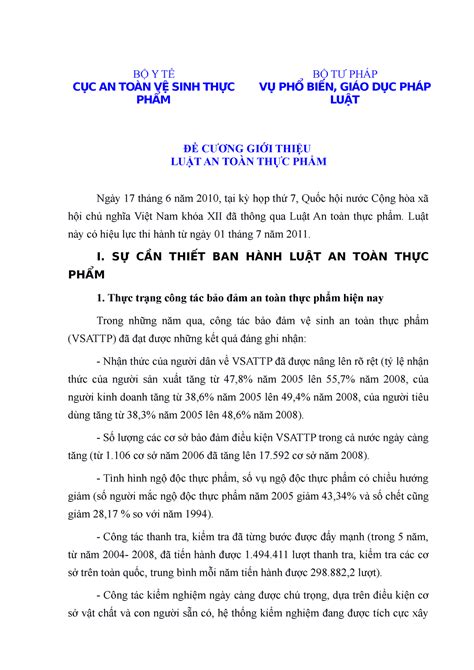 BỘ Y TẾ
CỤC AN TOÀN VỆ SINH THỰC PHẨM

BỘ TƯ PHÁP
VỤ PHỔ BIẾN, GIÁO DỤC PHÁP LUẬT

ĐỀ CƯƠNG GIỚI THIỆU
LUẬT AN TOÀN THỰC PHẨM

Ngày 17 tháng 6 năm 2010, tại kỳ họp thứ 7, Quốc hội nước Cộng hòa xã hội chủ nghĩa Việt Nam khóa XII đã thông qua Luật An toàn thực phẩm. Luật này có hiệu lực thi hành từ ngày 01 tháng 7 năm 2011.

I. SỰ CẦN THIẾT BAN HÀNH LUẬT AN TOÀN THỰC PHẨM

1. Thực trạng công tác bảo đảm an toàn thực phẩm hiện nay

Trong những năm qua, công tác bảo đảm vệ sinh an toàn thực phẩm (VSATTP) đã đạt được những kết quả đáng ghi nhận:

- Nhận thức của người dân về VSATTP đã được nâng lên rõ rệt (tỷ lệ nhận thức của người sản xuất tăng từ 47,8% năm 2005 lên 55,7% năm 2008, của người kinh doanh tăng từ 38,6% năm 2005 lên 49,4% năm 2008, của người tiêu dùng tăng từ 38,3% năm 2005 lên 48,6% năm 2008).

- Số lượng các cơ sở bảo đảm điều kiện VSATTP trong cả nước ngày càng tăng (từ 1.106 cơ sở năm 2006 đã tăng lên 17.592 cơ sở năm 2008).

- Tình hình ngộ độc thực phẩm, số vụ ngộ độc thực phẩm có chiều hướng giảm (số người mắc ngộ độc thực phẩm năm 2005 giảm 43,34% và số chết cũng giảm 28,17 % so với năm 1994).

- Công tác thanh tra, kiểm tra đã từng bước được đẩy mạnh (trong 5 năm, từ năm 2004- 2008, đã tiến hành được 1.494.411 lượt thanh tra, kiểm tra các cơ sở trên toàn quốc, trung bình mỗi năm tiến hành được 298.882,2 lượt).

- Công tác kiểm nghiệm ngày càng được chú trọng, dựa trên điều kiện cơ sở vật chất và con người sẵn có, hệ thống kiểm nghiệm đang được tích cực xây